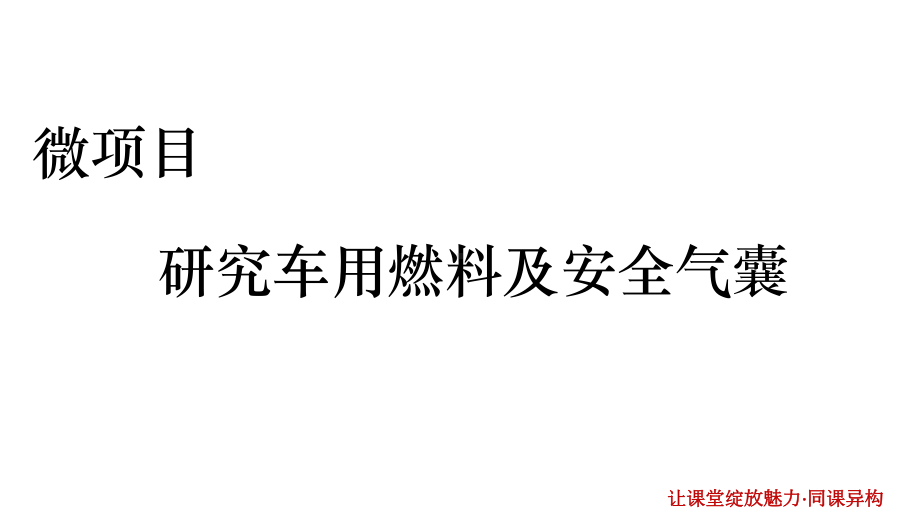 微项目

研究车用燃料及安全气囊

让课堂绽放魅力·同课异构